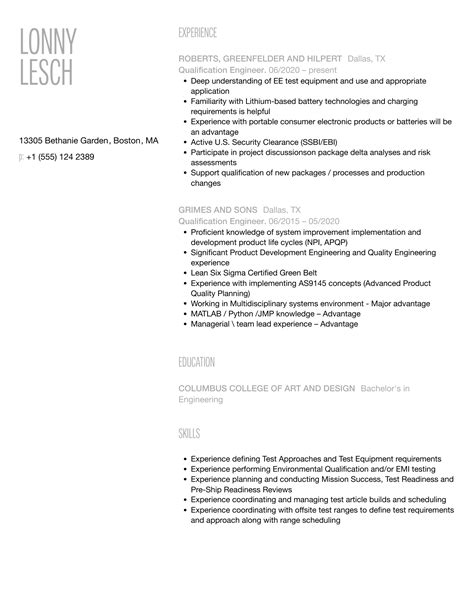 LONNY
LESCH

13305 Bethanie Garden, Boston, MA
p: +1 (555) 124 2389

EXPERIENCE

ROBERTS, GREENFELDER AND HILPERT Dallas, TX
Qualification Engineer. 06/2020 – present

- Deep understanding of EE test equipment and use and appropriate application
- Familiarity with Lithium-based battery technologies and charging requirements is helpful
- Experience with portable consumer electronic products or batteries will be an advantage
- Active U.S. Security Clearance (SSBI/EBI)
- Participate in project discussionson package delta analyses and risk assessments
- Support qualification of new packages / processes and production changes

GRIMES AND SONS Dallas, TX
Qualification Engineer. 06/2015 – 05/2020

- Proficient knowledge of system improvement implementation and development product life cycles (NPI, APQP)
- Significant Product Development Engineering and Quality Engineering experience
- Lean Six Sigma Certified Green Belt
- Experience with implementing AS9145 concepts (Advanced Product Quality Planning)
- Working in Multidisciplinary systems environment - Major advantage
- MATLAB / Python /JMP knowledge – Advantage
- Managerial \ team lead experience – Advantage

EDUCATION

COLUMBUS COLLEGE OF ART AND DESIGN Bachelor's in Engineering

SKILLS

- Experience defining Test Approaches and Test Equipment requirements
- Experience performing Environmental Qualification and/or EMI testing
- Experience planning and conducting Mission Success, Test Readiness and Pre-Ship Readiness Reviews
- Experience coordinating and managing test article builds and scheduling
- Experience coordinating with offsite test ranges to define test requirements and approach along with range scheduling